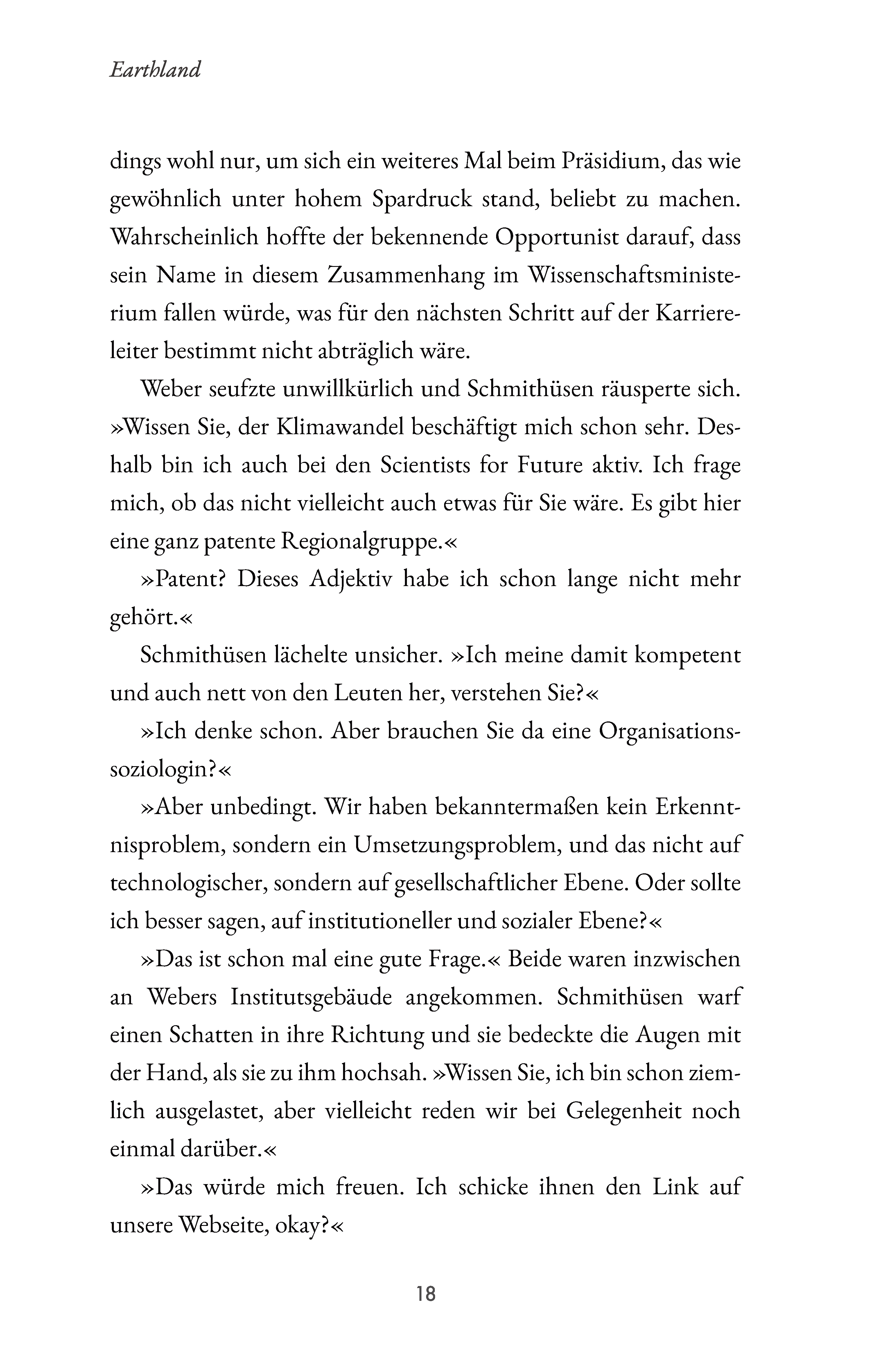 Earthland

dings wohl nur, um sich ein weiteres Mal beim Präsidium, das wie gewöhnlich unter hohem Spardruck stand, beliebt zu machen. Wahrscheinlich hoffte der bekennende Opportunist darauf, dass sein Name in diesem Zusammenhang im Wissenschaftsministerium fallen würde, was für den nächsten Schritt auf der Karriereleiter bestimmt nicht abträglich wäre.

Weber seufzte unwillkürlich und Schmithüsen räusperte sich. »Wissen Sie, der Klimawandel beschäftigt mich schon sehr. Deshalb bin ich auch bei den Scientists for Future aktiv. Ich frage mich, ob das nicht vielleicht auch etwas für Sie wäre. Es gibt hier eine ganz patente Regionalgruppe.«

»Patent? Dieses Adjektiv habe ich schon lange nicht mehr gehört.«

Schmithüsen lächelte unsicher. »Ich meine damit kompetent und auch nett von den Leuten her, verstehen Sie?«

»Ich denke schon. Aber brauchen Sie da eine Organisationssoziologin?«

»Aber unbedingt. Wir haben bekanntermaßen kein Erkenntnisproblem, sondern ein Umsetzungsproblem, und das nicht auf technologischer, sondern auf gesellschaftlicher Ebene. Oder sollte ich besser sagen, auf institutioneller und sozialer Ebene?«

»Das ist schon mal eine gute Frage.« Beide waren inzwischen an Webers Institutsgebäude angekommen. Schmithüsen warf einen Schatten in ihre Richtung und sie bedeckte die Augen mit der Hand, als sie zu ihm hochsah. »Wissen Sie, ich bin schon ziemlich ausgelastet, aber vielleicht reden wir bei Gelegenheit noch einmal darüber.«

»Das würde mich freuen. Ich schicke ihnen den Link auf unsere Webseite, okay?«

18